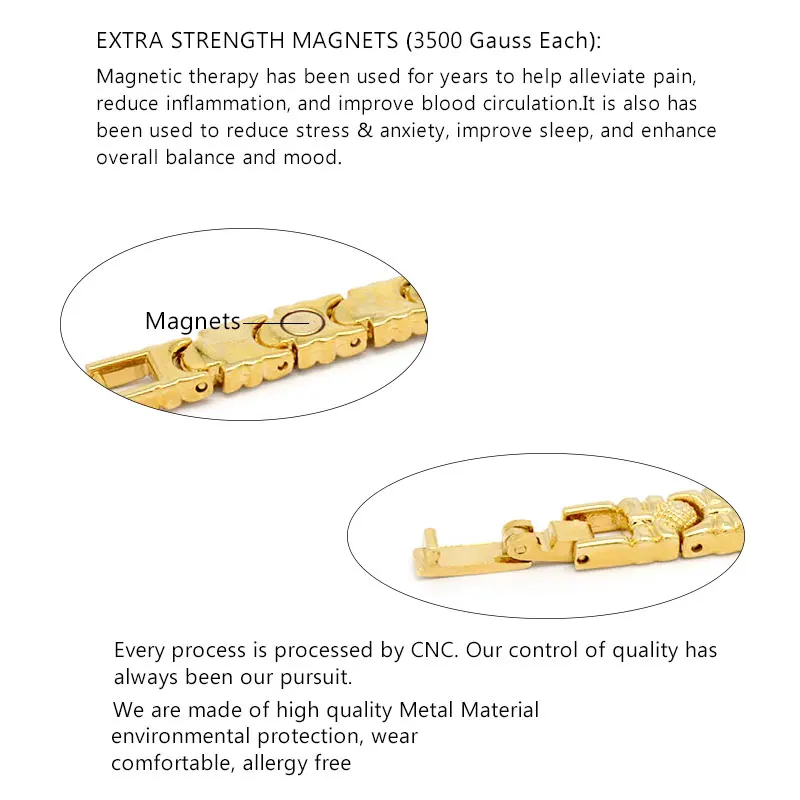 EXTRA STRENGTH MAGNETS (3500 Gauss Each):

Magnetic therapy has been used for years to help alleviate pain, reduce inflammation, and improve blood circulation.It is also has been used to reduce stress & anxiety, improve sleep, and enhance overall balance and mood.

Magnets

Every process is processed by CNC. Our control of quality has always been our pursuit.

We are made of high quality Metal Material environmental protection, wear comfortable, allergy free